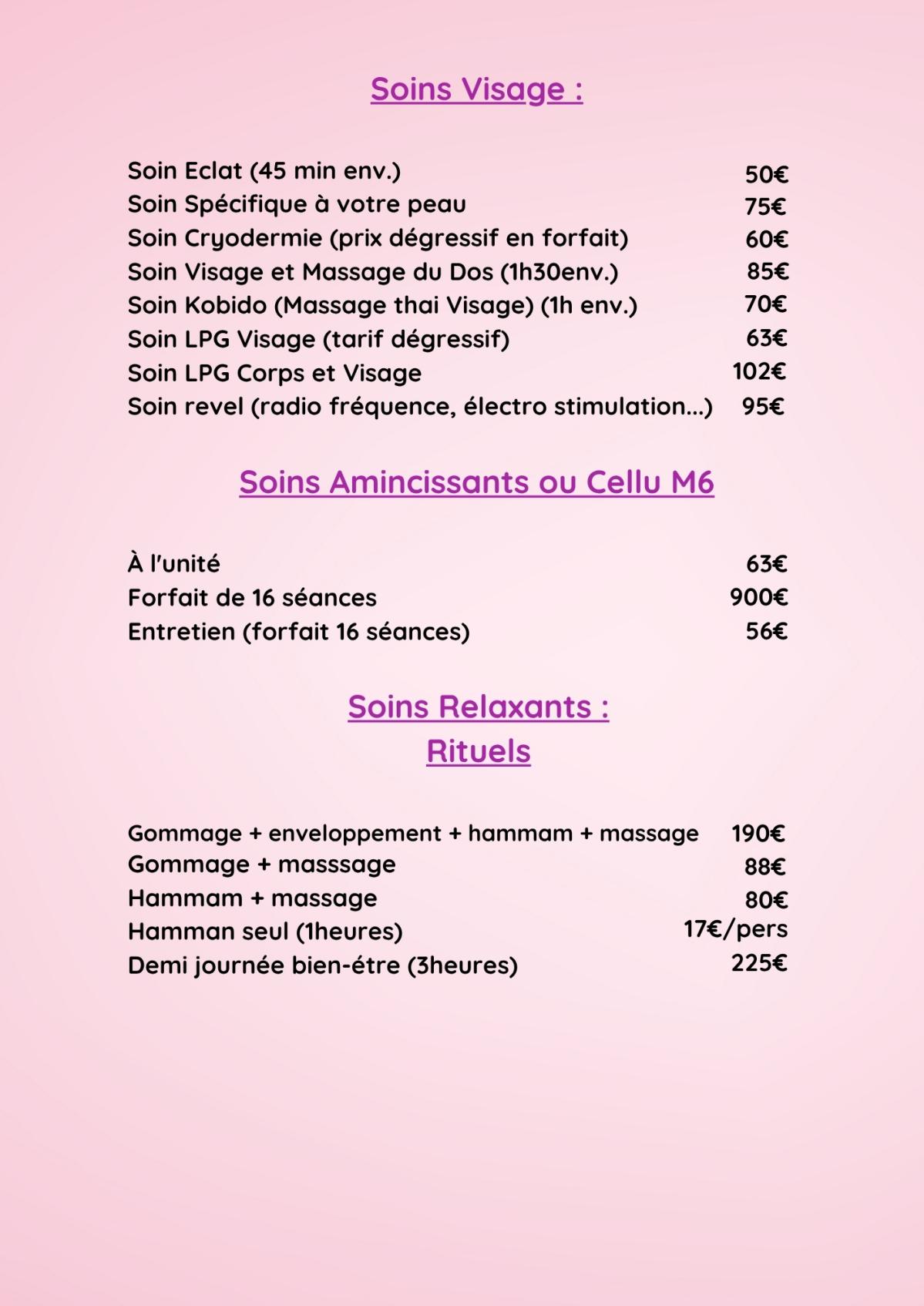 Soins Visage :

Soin Eclat (45 min env.) 50€
Soin Spécifique à votre peau 75€
Soin Cryodermie (prix dégressif en forfait) 60€
Soin Visage et Massage du Dos (1h30env.) 85€
Soin Kobido (Massage thai Visage) (1h env.) 70€
Soin LPG Visage (tarif dégressif) 63€
Soin LPG Corps et Visage 102€
Soin revel (radio fréquence, électro stimulation...) 95€

Soins Amincissants ou Cellu M6

À l'unité 63€
Forfait de 16 séances 900€
Entretien (forfait 16 séances) 56€

Soins Relaxants :
Rituels

Gommage + enveloppement + hammam + massage 190€
Gommage + masssage 88€
Hammam + massage 80€
Hamman seul (1heures) 17€/pers
Demi journée bien-étre (3heures) 225€